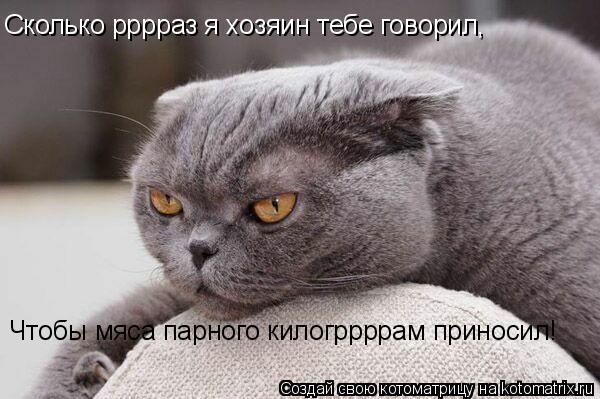 Сколько ррраз я хозяин тебе говорил,

Чтобы мяса парного килогррррам приносил!

Создай свою котоматрицу на kotomatrix.ru